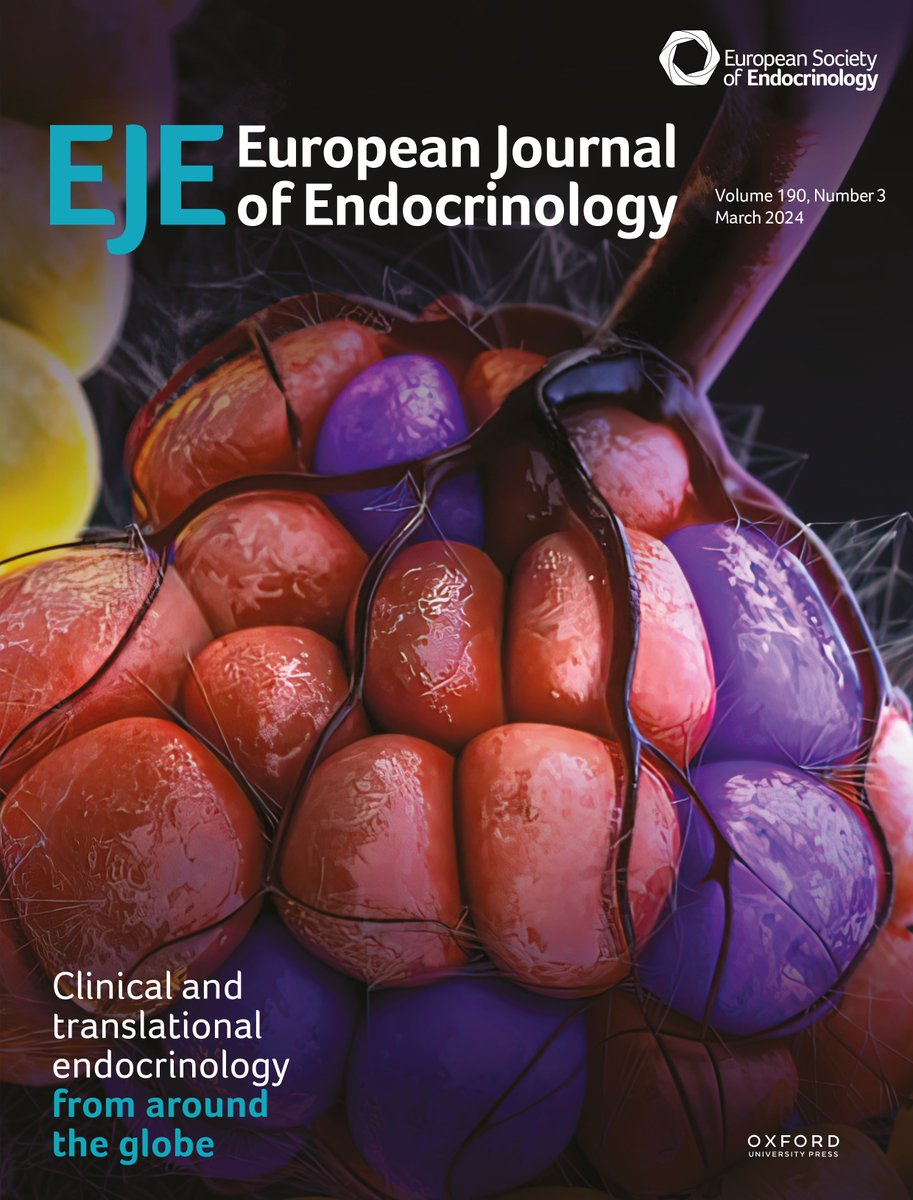 European Society of Endocrinology

EJE European Journal of Endocrinology

Volume 190, Number 3
March 2024

Clinical and translational endocrinology from around the globe

OXFORD
UNIVERSITY PRESS